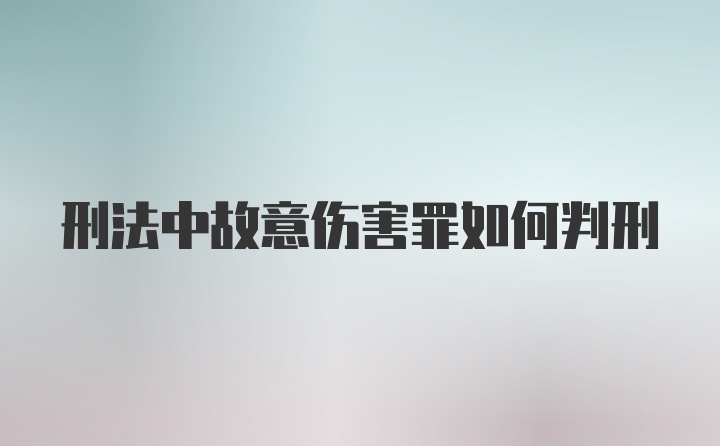 刑法中故意伤害罪如何判刑